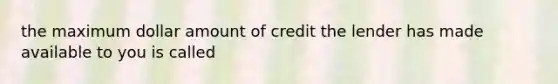 the maximum dollar amount of credit the lender has made available to you is called